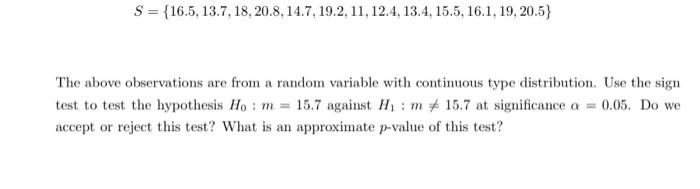 $S = \{16.5, 13.7, 18, 20.8, 14.7, 19.2, 11, 12.4, 13.4, 15.5, 16.1, 19, 20.5\}$

The above observations are from a random variable with continuous type distribution. Use the sign test to test the hypothesis $H_0 : m = 15.7$ against $H_1 : m \neq 15.7$ at significance $\alpha = 0.05$. Do we accept or reject this test? What is an approximate $p$-value of this test?